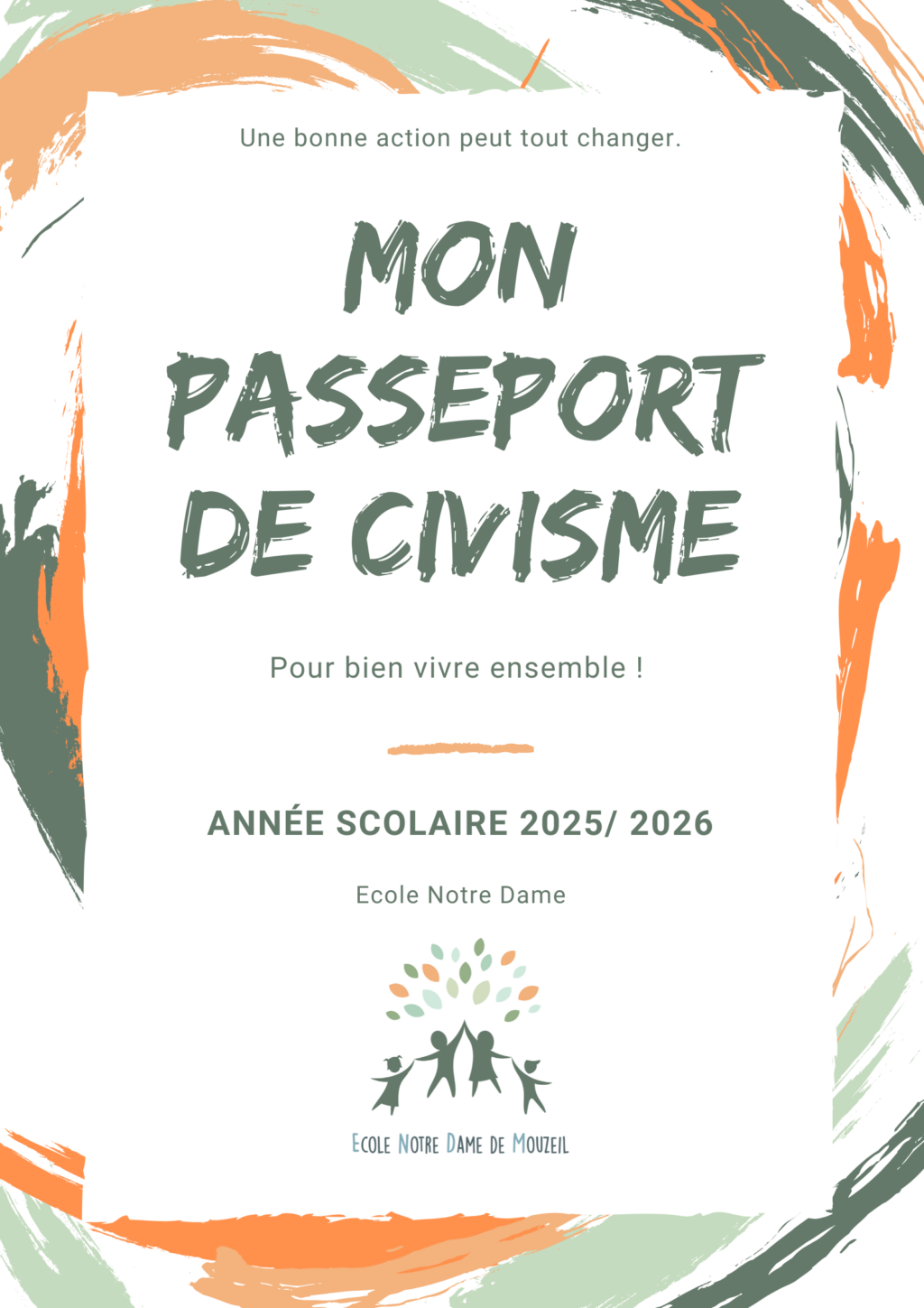 Une bonne action peut tout changer.

MON PASSEPORT DE CIVISME

Pour bien vivre ensemble !

ANNÉE SCOLAIRE 2025/ 2026

Ecole Notre Dame

ECOLE NOTRE DAME DE MOUZEIL